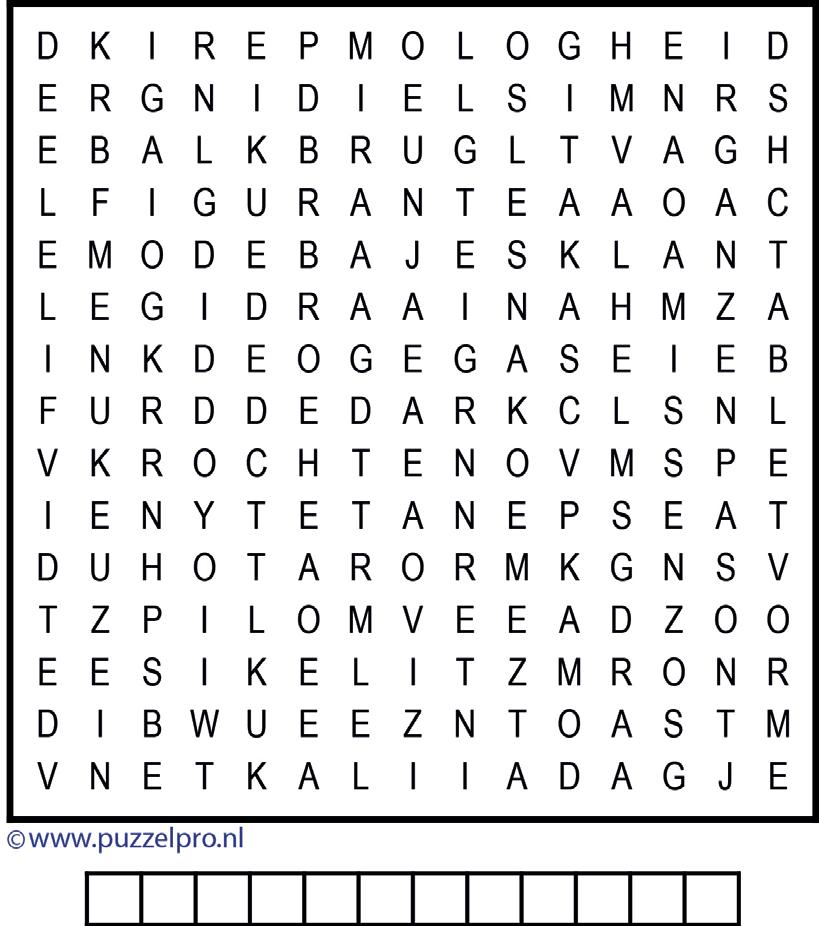 D K I R E P M O L O G H E I D
E R G N I D I E L S I M N R S
E B A L K B R U G L T V A G H
L F I G U R A N T E A A O A C
E M O D E B A J E S K L A N T
L E G I D R A A I N A H M Z A
I N K D E O G E G A S E I E B
F U R D D E D A R K C L S N L
V K R O C H T E N O V M S P E
I E N Y T E T A N E P S E A T
D U H O T A R O R M K G N S V
T Z P I L O M V E E A D Z O O
E E S I K E L I T Z M R O N R
D I B W U E E Z N T O A S T M
V N E T K A L I I A D A G J E

©www.puzzelpro.nl